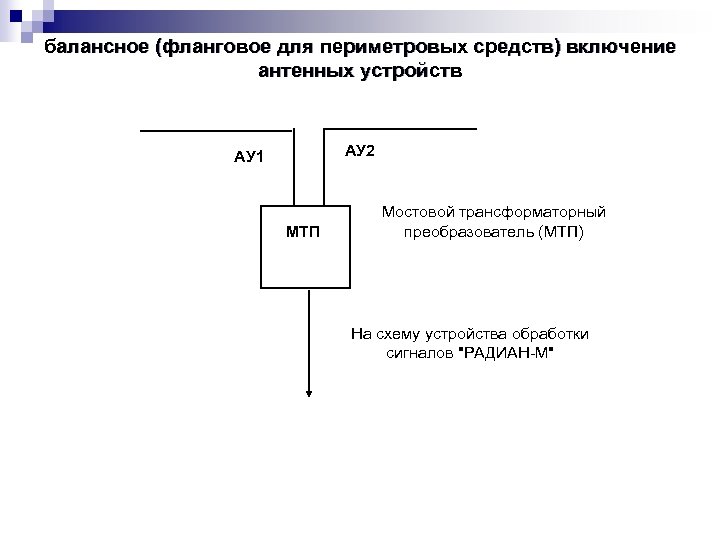 балансное (фланговое для периметровых средств) включение антенных устройств

АУ1

АУ2

МТП

Мостовой трансформаторный преобразователь (МТП)

На схему устройства обработки сигналов "РАДИАН-М"